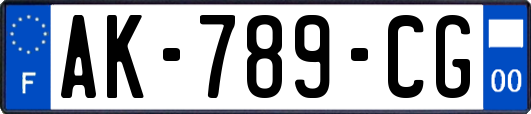 F

AK-789-CG

00